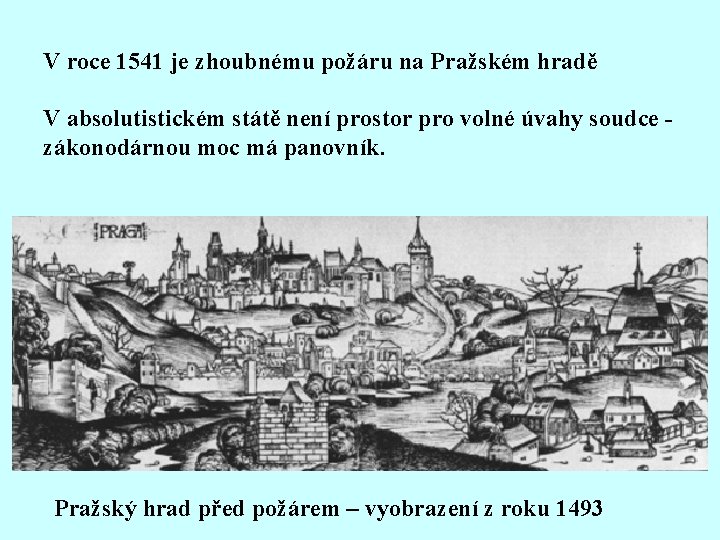 V roce 1541 je zhoubnému požáru na Pražském hradě

V absolutistickém státě není prostor pro volné úvahy soudce - zákonodárnou moc má panovník.

PRAGA

Pražský hrad před požárem – vyobrazení z roku 1493